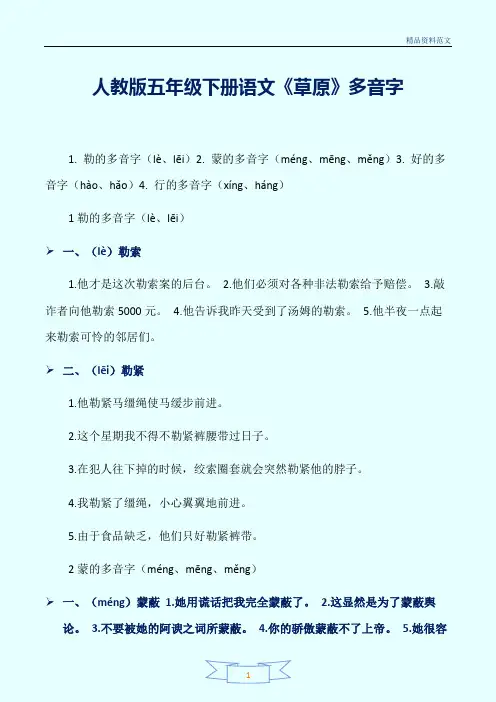 精品资料范文

人教版五年级下册语文《草原》多音字

1. 勒的多音字（lè、lēi）2. 蒙的多音字（méng、mēng、měng）3. 好的多音字（hào、hǎo）4. 行的多音字（xíng、háng）

1 勒的多音字（lè、lēi）

➢ 一、（lè）勒索

1.他才是这次勒索案的后台。 2.他们必须对各种非法勒索给予赔偿。 3.敲诈者向他勒索 5000 元。 4.他告诉我昨天受到了汤姆的勒索。 5.他半夜一点起来勒索可怜的邻居们。

➢ 二、（lēi）勒紧

1.他勒紧马缰绳使马缓步前进。

2.这个星期我不得不勒紧裤腰带过日子。

3.在犯人往下掉的时候，绞索圈套就会突然勒紧他的脖子。

4.我勒紧了缰绳，小心翼翼地前进。

5.由于食品缺乏，他们只好勒紧裤带。

2 蒙的多音字（méng、mēng、měng）

➢ 一、（méng）蒙蔽 1.她用谎话把我完全蒙蔽了。 2.这显然是为了蒙蔽舆论。 3.不要被她的阿谀之词所蒙蔽。 4.你的骄傲蒙蔽不了上帝。 5.她很容

1